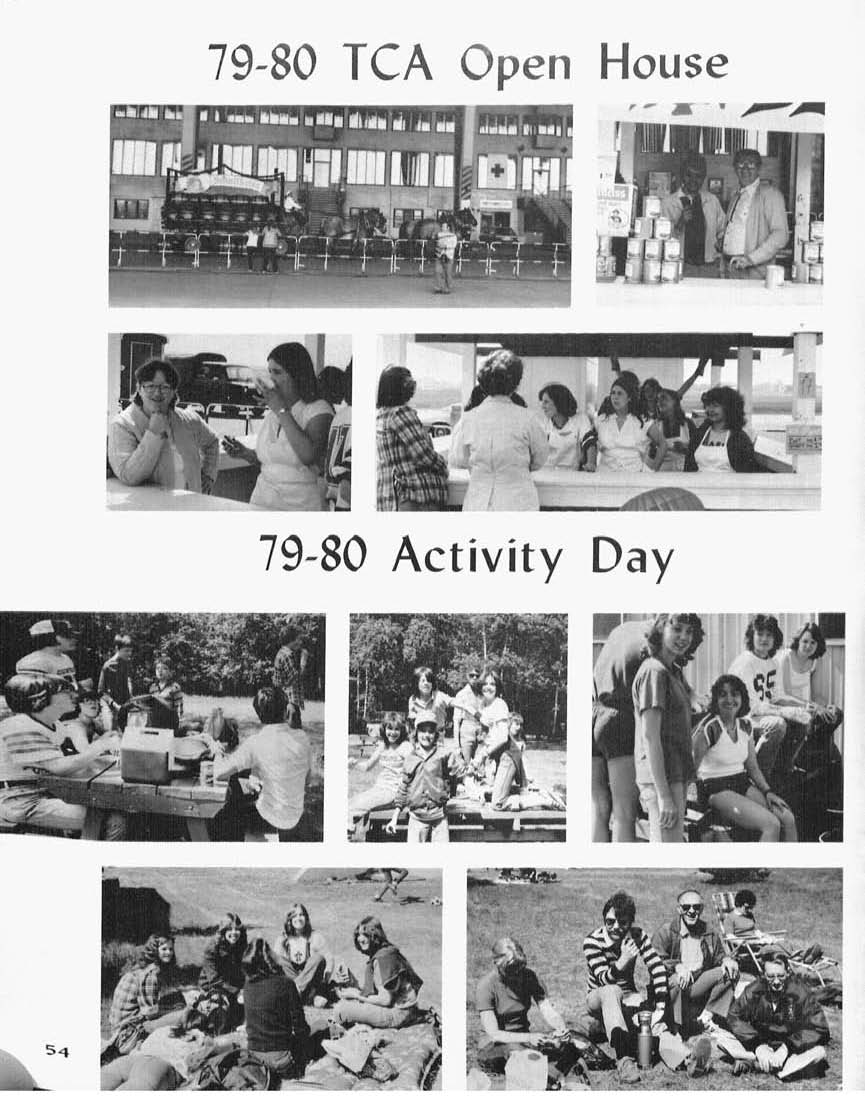 79-80 TCA Open House

79-80 Activity Day

54